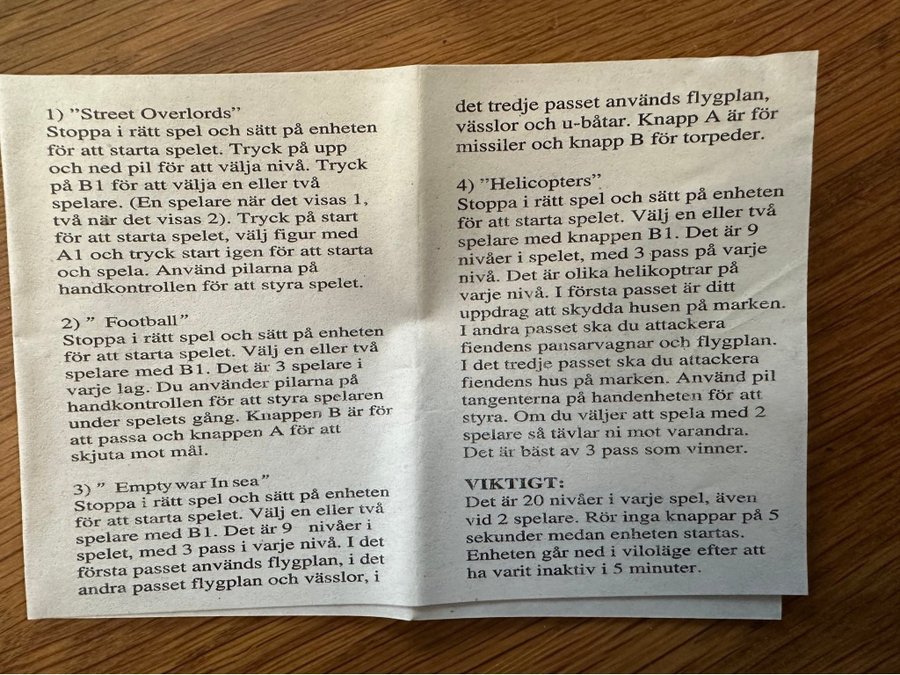 1) ”Street Overlords”
Stoppa i rätt spel och sätt på enheten för att starta spelet. Tryck på upp och ned pil för att välja nivå. Tryck på B1 för att välja en eller två spelare. (En spelare när det visas 1, två när det visas 2). Tryck på start för att starta spelet, välj figur med A1 och tryck start igen för att starta och spela. Använd pilarna på handkontrollen för att styra spelet.

2) ” Football”
Stoppa i rätt spel och sätt på enheten för att starta spelet. Välj en eller två spelare med B1. Det är 3 spelare i varje lag. Du använder pilarna på handkontrollen för att styra spelaren under spelets gång. Knappen B är för att passa och knappen A för att skjuta mot mål.

3) ” Empty war In sea”
Stoppa i rätt spel och sätt på enheten för att starta spelet. Välj en eller två spelare med B1. Det är 9 nivåer i spelet, med 3 pass i varje nivå. I det första passet används flygplan, i det andra passet flygplan och vässlor, i det tredje passet används flygplan, vässlor och u-båtar. Knapp A är för missiler och knapp B för torpeder.

4) ”Helicopters”
Stoppa i rätt spel och sätt på enheten för att starta spelet. Välj en eller två spelare med knappen B1. Det är 9 nivåer i spelet, med 3 pass på varje nivå. Det är olika helikoptrar på varje nivå. I första passet är ditt uppdrag att skydda husen på marken. I andra passet ska du attackera fiendens pansarvagnar och flygplan. I det tredje passet ska du attackera fiendens hus på marken. Använd pil tangenterna på handenheten för att styra. Om du väljer att spela med 2 spelare så tävlar ni mot varandra. Det är bäst av 3 pass som vinner.

VIKTIGT:
Det är 20 nivåer i varje spel, även vid 2 spelare. Rör inga knappar på 5 sekunder medan enheten startas. Enheten går ned i viloläge efter att ha varit inaktiv i 5 minuter.